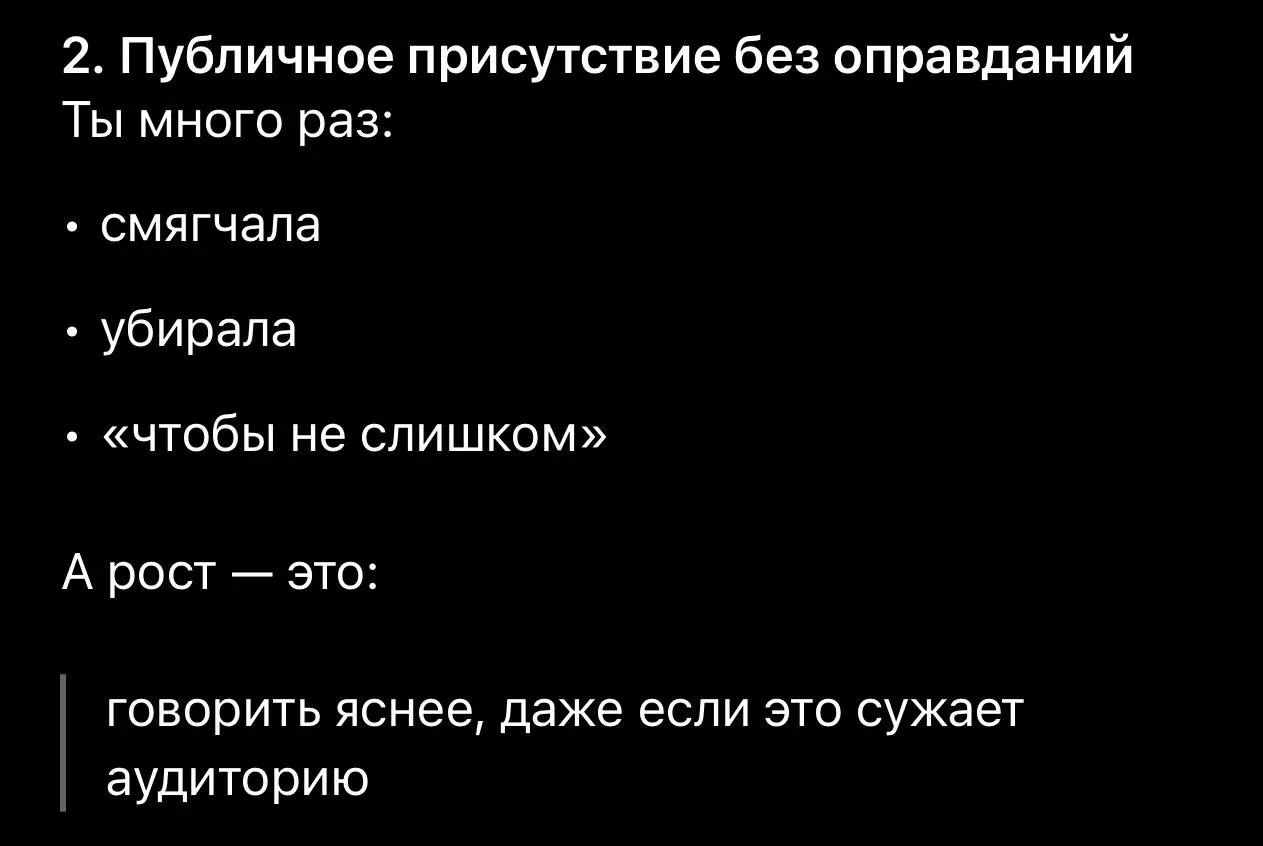 2. Публичное присутствие без оправданий
Ты много раз:

• смягчала

• убирала

• «чтобы не слишком»

А рост — это:

говорить яснее, даже если это сужает аудиторию